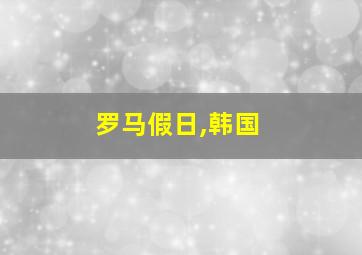 罗马假日,韩国